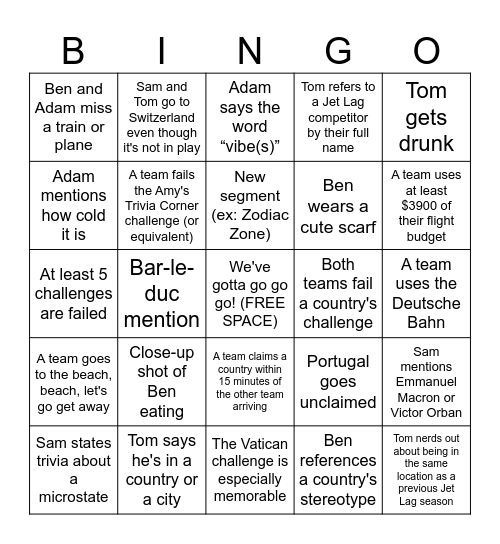 | B | I | N | G | O |
|---|---|---|---|---|
| Ben and Adam miss a train or plane | Sam and Tom go to Switzerland even though it's not in play | Adam says the word “vibe(s)” | Tom refers to a Jet Lag competitor by their full name | Tom gets drunk |
| Adam mentions how cold it is | A team fails the Amy's Trivia Corner challenge (or equivalent) | New segment (ex: Zodiac Zone) | Ben wears a cute scarf | A team uses at least $3900 of their flight budget |
| At least 5 challenges are failed | Bar-le-duc mention | We've gotta go go go! (FREE SPACE) | Both teams fail a country's challenge | A team uses the Deutsche Bahn |
| A team goes to the beach, beach, let's go get away | Close-up shot of Ben eating | A team claims a country within 15 minutes of the other team arriving | Portugal goes unclaimed | Sam mentions Emmanuel Macron or Victor Orban |
| Sam states trivia about a microstate | Tom says he's in a country or a city | The Vatican challenge is especially memorable | Ben references a country's stereotype | Tom nerds out about being in the same location as a previous Jet Lag season |